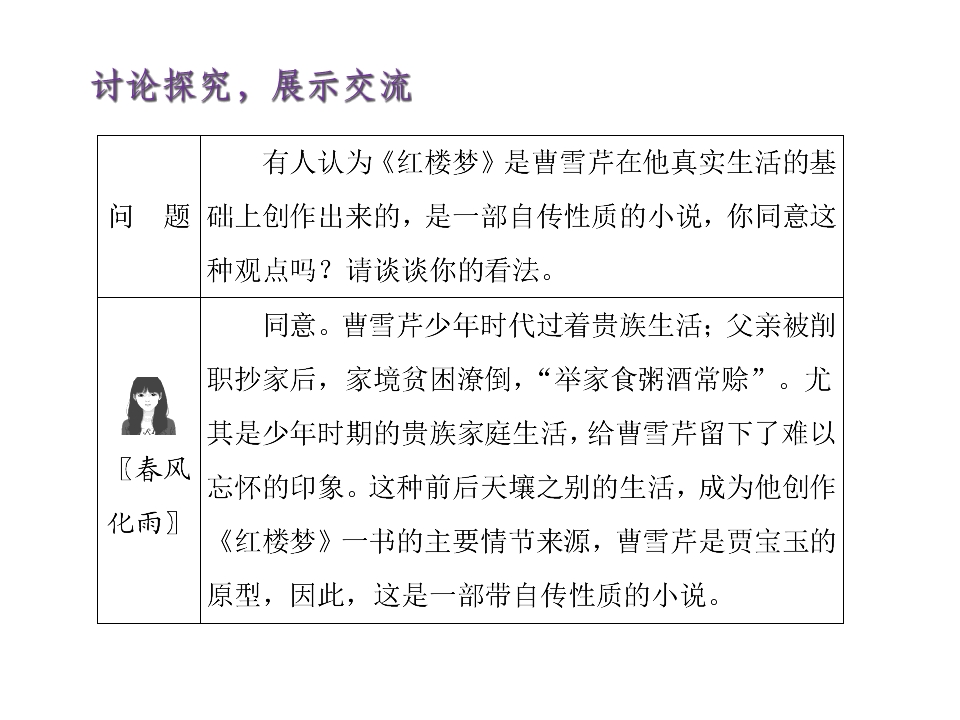 讨论探究，展示交流

| 问　题 | 有人认为《红楼梦》是曹雪芹在他真实生活的基础上创作出来的，是一部自传性质的小说，你同意这种观点吗？请谈谈你的看法。 |
|---|---|
| 〖春风化雨〗 | 同意。曹雪芹少年时代过着贵族生活；父亲被削职抄家后，家境贫困潦倒，“举家食粥酒常赊”。尤其是少年时期的贵族家庭生活，给曹雪芹留下了难以忘怀的印象。这种前后天壤之别的生活，成为他创作《红楼梦》一书的主要情节来源，曹雪芹是贾宝玉的原型，因此，这是一部带自传性质的小说。 |